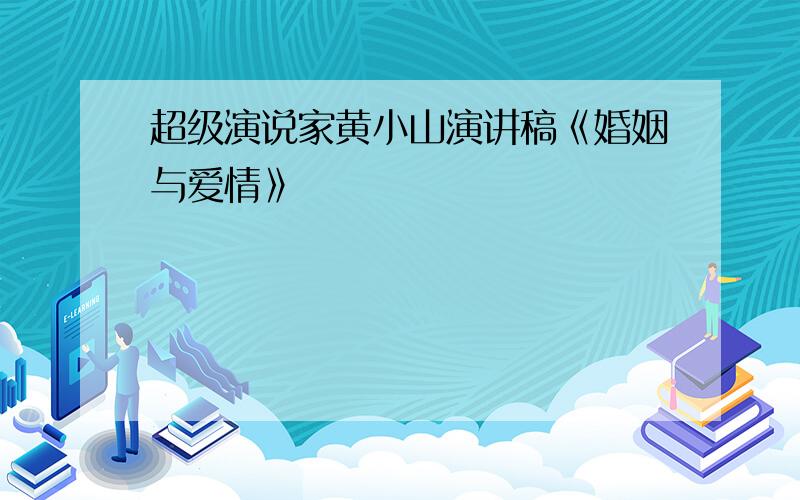 超级演说家黄小山演讲稿《婚姻与爱情》

E-LEARNING